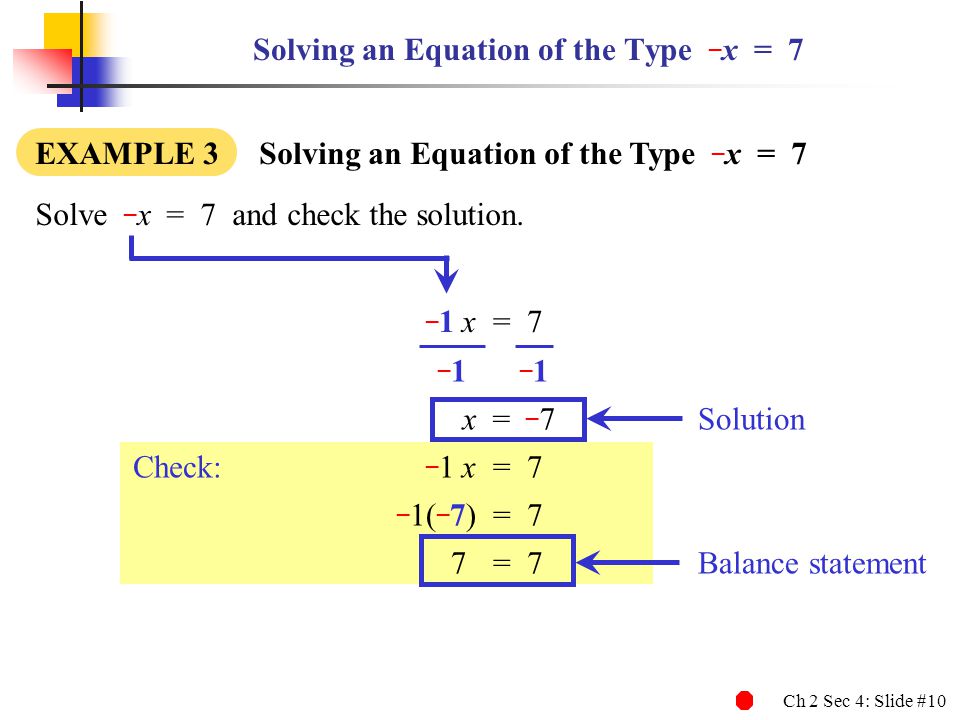 Solving an Equation of the Type $-x = 7$

EXAMPLE 3 Solving an Equation of the Type $-x = 7$

Solve $-x = 7$ and check the solution.

$\frac{-1x}{-1} = \frac{7}{-1}$

$x = -7$ Solution

Check: $-1x = 7$

$-1(-7) = 7$

$7 = 7$ Balance statement

Ch 2 Sec 4: Slide #10